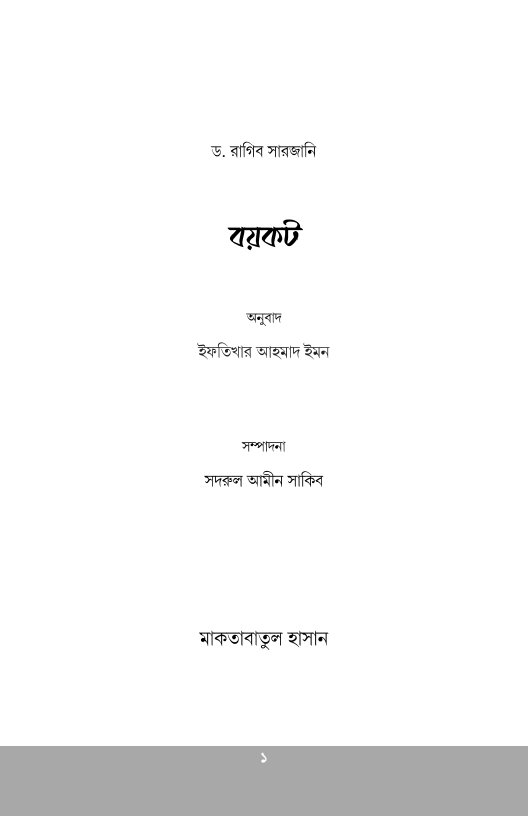 ড. রাগিব সারজানি

বয়কট

অনুবাদ

ইফতিখার আহমাদ ইমন

সম্পাদনা

সদরুল আমীন সাকিব

মাকতাবাতুল হাসান

১